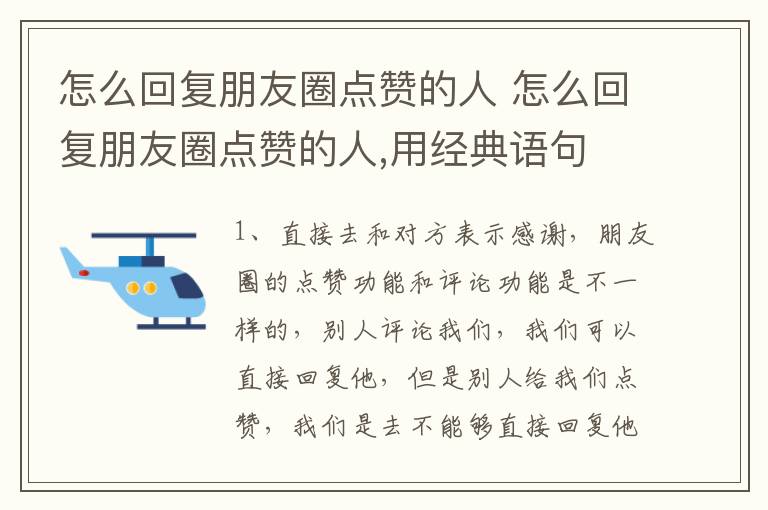 怎么回复朋友圈点赞的人 怎么回复朋友圈点赞的人,用经典语句

1、直接去和对方表示感谢，朋友圈的点赞功能和评论功能是不一样的，别人评论我们，我们可以直接回复他，但是别人给我们点赞，我们是去不能够直接回复他